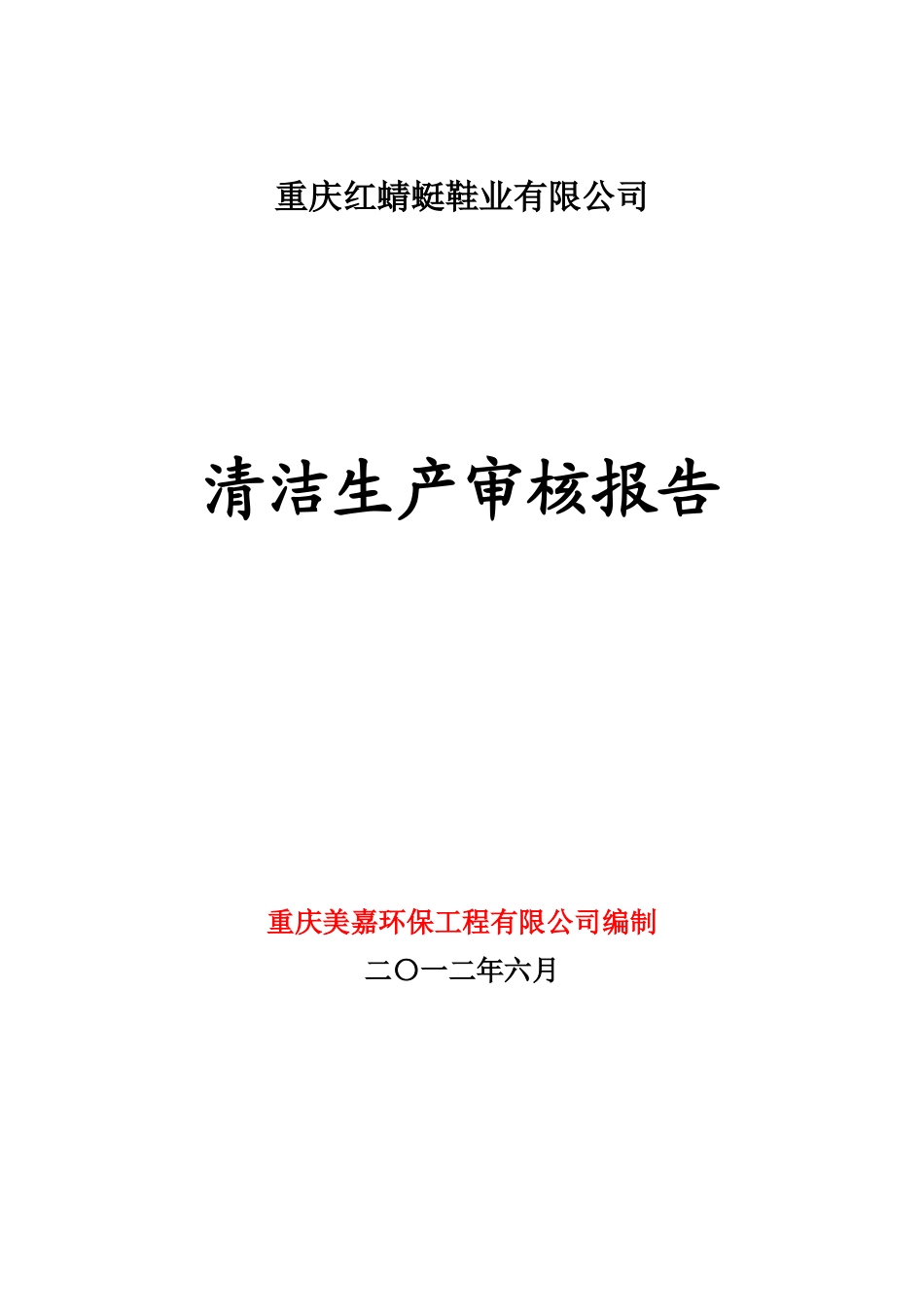 重庆红蜻蜓鞋业有限公司

清洁生产审核报告

重庆美嘉环保工程有限公司编制

二〇一二年六月